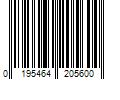 0 195464 205600